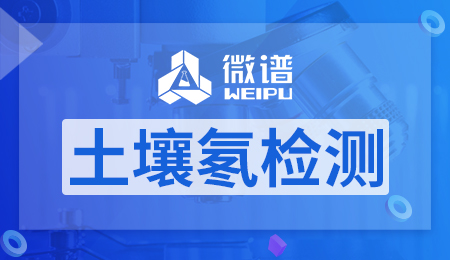 微谱
WEIPU

土壤氡检测